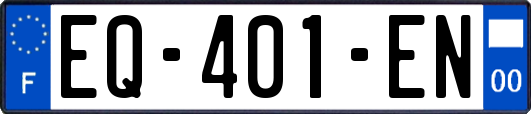 F

EQ-401-EN

00